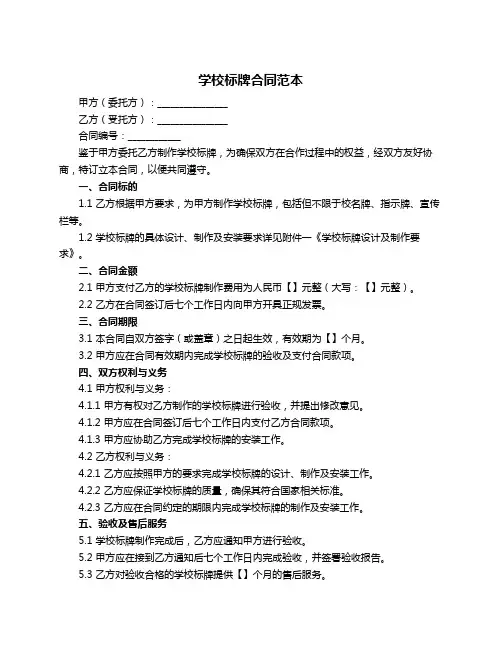 学校标牌合同范本

甲方（委托方）：______________

乙方（受托方）：______________

合同编号：__________

鉴于甲方委托乙方制作学校标牌，为确保双方在合作过程中的权益，经双方友好协商，特订立本合同，以便共同遵守。

一、合同标的

1.1 乙方根据甲方要求，为甲方制作学校标牌，包括但不限于校名牌、指示牌、宣传栏等。

1.2 学校标牌的具体设计、制作及安装要求详见附件一《学校标牌设计及制作要求》。

二、合同金额

2.1 甲方支付乙方的学校标牌制作费用为人民币【】元整（大写：【】元整）。

2.2 乙方在合同签订后七个工作日内向甲方开具正规发票。

三、合同期限

3.1 本合同自双方签字（或盖章）之日起生效，有效期为【】个月。

3.2 甲方应在合同有效期内完成学校标牌的验收及支付合同款项。

四、双方权利与义务

4.1 甲方权利与义务：

4.1.1 甲方有权对乙方制作的学校标牌进行验收，并提出修改意见。

4.1.2 甲方应在合同签订后七个工作日内支付乙方合同款项。

4.1.3 甲方应协助乙方完成学校标牌的安装工作。

4.2 乙方权利与义务：

4.2.1 乙方应按照甲方的要求完成学校标牌的设计、制作及安装工作。

4.2.2 乙方应保证学校标牌的质量，确保其符合国家相关标准。

4.2.3 乙方应在合同约定的期限内完成学校标牌的制作及安装工作。

五、验收及售后服务

5.1 学校标牌制作完成后，乙方应通知甲方进行验收。

5.2 甲方应在接到乙方通知后七个工作日内完成验收，并签署验收报告。

5.3 乙方对验收合格的学校标牌提供【】个月的售后服务。